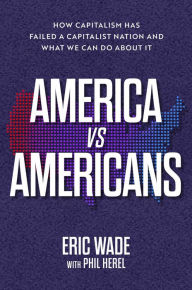 HOW CAPITALISM HAS FAILED A CAPITALIST NATION AND WHAT WE CAN DO ABOUT IT

AMERICA VS AMERICANS

ERIC WADE
WITH PHIL HEREL